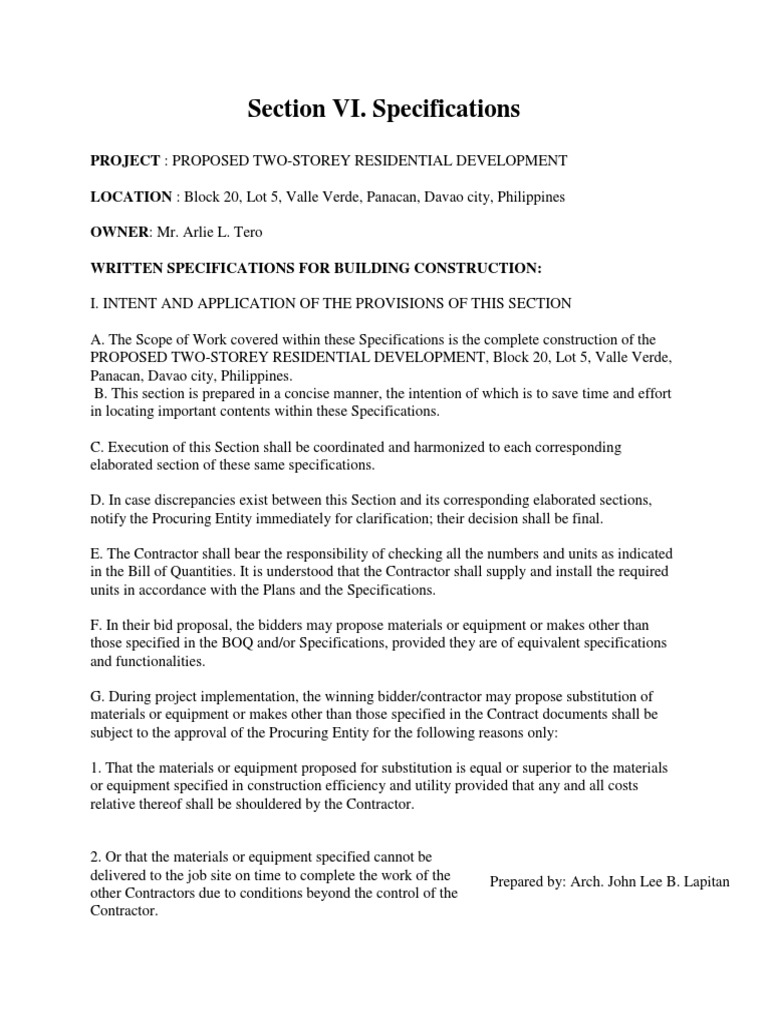 Section VI. Specifications

PROJECT : PROPOSED TWO-STOREY RESIDENTIAL DEVELOPMENT

LOCATION : Block 20, Lot 5, Valle Verde, Panacan, Davao city, Philippines

OWNER: Mr. Arlie L. Tero

WRITTEN SPECIFICATIONS FOR BUILDING CONSTRUCTION:

I. INTENT AND APPLICATION OF THE PROVISIONS OF THIS SECTION

A. The Scope of Work covered within these Specifications is the complete construction of the PROPOSED TWO-STOREY RESIDENTIAL DEVELOPMENT, Block 20, Lot 5, Valle Verde, Panacan, Davao city, Philippines.
B. This section is prepared in a concise manner, the intention of which is to save time and effort in locating important contents within these Specifications.

C. Execution of this Section shall be coordinated and harmonized to each corresponding elaborated section of these same specifications.

D. In case discrepancies exist between this Section and its corresponding elaborated sections, notify the Procuring Entity immediately for clarification; their decision shall be final.

E. The Contractor shall bear the responsibility of checking all the numbers and units as indicated in the Bill of Quantities. It is understood that the Contractor shall supply and install the required units in accordance with the Plans and the Specifications.

F. In their bid proposal, the bidders may propose materials or equipment or makes other than those specified in the BOQ and/or Specifications, provided they are of equivalent specifications and functionalities.

G. During project implementation, the winning bidder/contractor may propose substitution of materials or equipment or makes other than those specified in the Contract documents shall be subject to the approval of the Procuring Entity for the following reasons only:

1. That the materials or equipment proposed for substitution is equal or superior to the materials or equipment specified in construction efficiency and utility provided that any and all costs relative thereof shall be shouldered by the Contractor.

2. Or that the materials or equipment specified cannot be delivered to the job site on time to complete the work of the other Contractors due to conditions beyond the control of the Contractor.

Prepared by: Arch. John Lee B. Lapitan